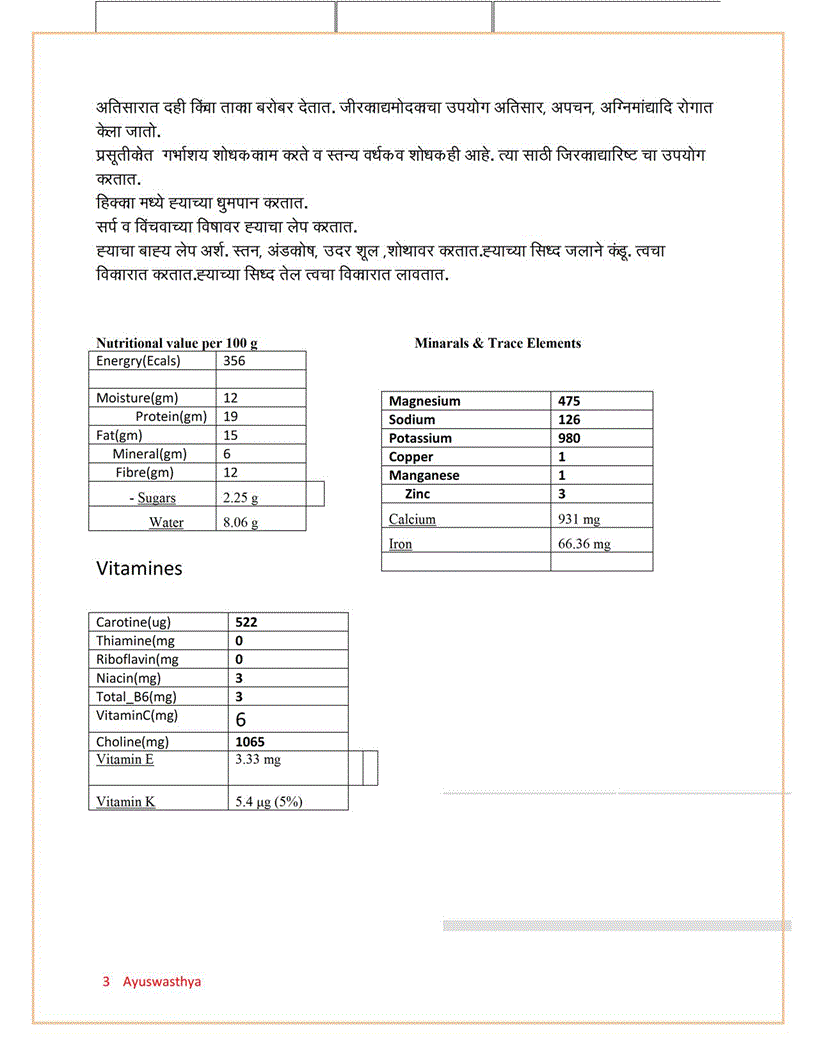 अतिसारात दही किंवा ताका बरोबर देतात. जीरकाद्यमोदकचा उपयोग अतिसार, अपचन, अग्निमांद्यादि रोगात केला जातो.
प्रसूतीकेत गर्भाशय शोधककाम करते व स्तन्य वर्धकव शोधकही आहे. त्या साठी जिरकाद्यारिष्ट चा उपयोग करतात.
हिक्का मध्ये ह्याच्या धुमपान करतात.
सर्प व विंचवाच्या विषावर ह्याचा लेप करतात.
ह्याचा बाह्य लेप अर्श. स्तन, अंडकोष, उदर शूल ,शोथावर करतात.ह्याच्या सिध्द जलाने कंडू. त्वचा विकारात करतात.ह्याच्या सिध्द तेल त्वचा विकारात लावतात.

Nutritional value per 100 g

| Energy(Ecals) | 356 |
|---|---|
| | |
| Moisture(gm) | 12 |
| Protein(gm) | 19 |
| Fat(gm) | 15 |
| Mineral(gm) | 6 |
| Fibre(gm) | 12 |
| - Sugars | 2.25 g |
| Water | 8.06 g |

Minarals & Trace Elements

| Magnesium | 475 |
|---|---|
| Sodium | 126 |
| Potassium | 980 |
| Copper | 1 |
| Manganese | 1 |
| Zinc | 3 |
| Calcium | 931 mg |
| Iron | 66.36 mg |
| | |

Vitamines

| Carotine(ug) | 522 |
|---|---|
| Thiamine(mg | 0 |
| Riboflavin(mg | 0 |
| Niacin(mg) | 3 |
| Total_B6(mg) | 3 |
| VitaminC(mg) | 6 |
| Choline(mg) | 1065 |
| Vitamin E | 3.33 mg |
| Vitamin K | 5.4 µg (5%) |

3 Ayuswasthya